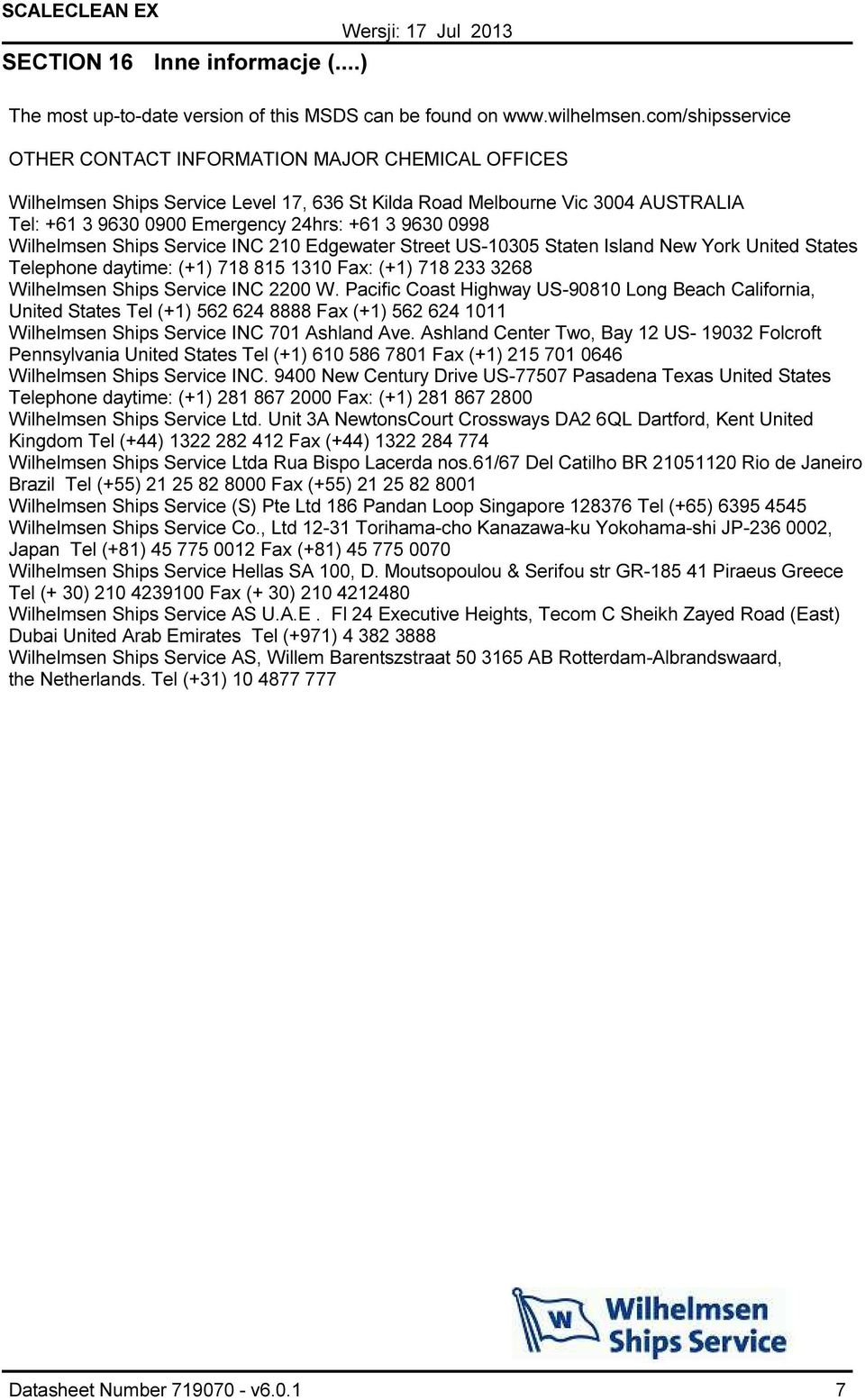 SCALECLEAN EX

Wersji: 17 Jul 2013

SECTION 16 Inne informacje (....)

The most up-to-date version of this MSDS can be found on www.wilhelmsen.com/shipsservice

OTHER CONTACT INFORMATION MAJOR CHEMICAL OFFICES

Wilhelmsen Ships Service Level 17, 636 St Kilda Road Melbourne Vic 3004 AUSTRALIA
Tel: +61 3 9630 0900 Emergency 24hrs: +61 3 9630 0998
Wilhelmsen Ships Service INC 210 Edgewater Street US-10305 Staten Island New York United States
Telephone daytime: (+1) 718 815 1310 Fax: (+1) 718 233 3268
Wilhelmsen Ships Service INC 2200 W. Pacific Coast Highway US-90810 Long Beach California, United States Tel (+1) 562 624 8888 Fax (+1) 562 624 1011
Wilhelmsen Ships Service INC 701 Ashland Ave. Ashland Center Two, Bay 12 US- 19032 Folcroft Pennsylvania United States Tel (+1) 610 586 7801 Fax (+1) 215 701 0646
Wilhelmsen Ships Service INC. 9400 New Century Drive US-77507 Pasadena Texas United States
Telephone daytime: (+1) 281 867 2000 Fax: (+1) 281 867 2800
Wilhelmsen Ships Service Ltd. Unit 3A NewtonsCourt Crossways DA2 6QL Dartford, Kent United Kingdom Tel (+44) 1322 282 412 Fax (+44) 1322 284 774
Wilhelmsen Ships Service Ltda Rua Bispo Lacerda nos.61/67 Del Catilho BR 21051120 Rio de Janeiro Brazil Tel (+55) 21 25 82 8000 Fax (+55) 21 25 82 8001
Wilhelmsen Ships Service (S) Pte Ltd 186 Pandan Loop Singapore 128376 Tel (+65) 6395 4545
Wilhelmsen Ships Service Co., Ltd 12-31 Torihama-cho Kanazawa-ku Yokohama-shi JP-236 0002, Japan Tel (+81) 45 775 0012 Fax (+81) 45 775 0070
Wilhelmsen Ships Service Hellas SA 100, D. Moutsopoulou & Serifou str GR-185 41 Piraeus Greece Tel (+ 30) 210 4239100 Fax (+ 30) 210 4212480
Wilhelmsen Ships Service AS U.A.E . Fl 24 Executive Heights, Tecom C Sheikh Zayed Road (East) Dubai United Arab Emirates Tel (+971) 4 382 3888
Wilhelmsen Ships Service AS, Willem Barentszstraat 50 3165 AB Rotterdam-Albrandswaard, the Netherlands. Tel (+31) 10 4877 777

W Wilhelmsen Ships Service

Datasheet Number 719070 - v6.0.1 7